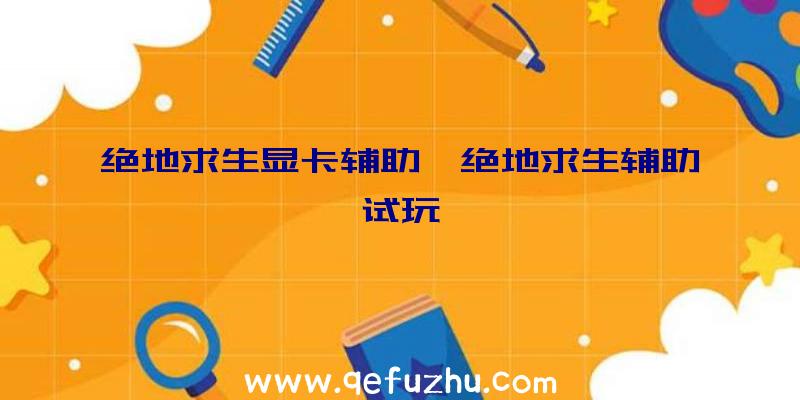 绝地求生显卡辅助、绝地求生辅助试玩

www.qefuzhu.com